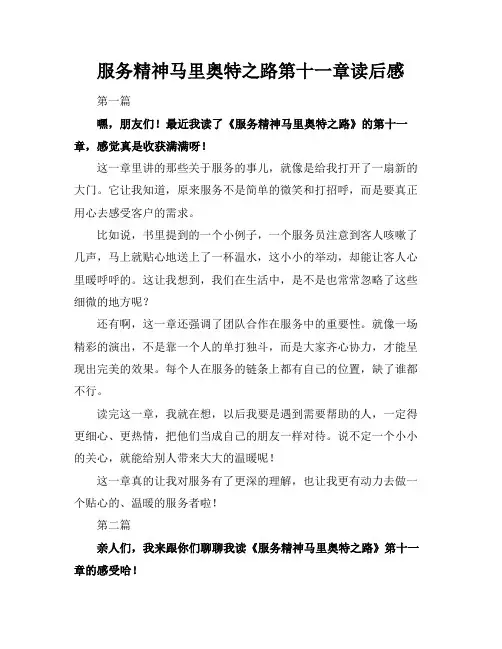 服务精神马里奥特之路第十一章读后感

第一篇

嘿，朋友们！最近我读了《服务精神马里奥特之路》的第十一章，感觉真是收获满满呀！

这一章里讲的那些关于服务的事儿，就像是给我打开了一扇新的大门。它让我知道，原来服务不是简单的微笑和打招呼，而是要真正用心去感受客户的需求。

比如说，书里提到的一个小例子，一个服务员注意到客人咳嗽了几声，马上就贴心地送上了一杯温水，这小小的举动，却能让客人心里暖呼呼的。这让我想到，我们在生活中，是不是也常常忽略了这些细微的地方呢？

还有啊，这一章还强调了团队合作在服务中的重要性。就像一场精彩的演出，不是靠一个人的单打独斗，而是大家齐心协力，才能呈现出完美的效果。每个人在服务的链条上都有自己的位置，缺了谁都不行。

读完这一章，我就在想，以后我要是遇到需要帮助的人，一定得更细心、更热情，把他们当成自己的朋友一样对待。说不定一个小小的关心，就能给别人带来大大的温暖呢！

这一章真的让我对服务有了更深的理解，也让我更有动力去做一个贴心的、温暖的服务者啦！

第二篇

亲人们，我来跟你们聊聊我读《服务精神马里奥特之路》第十一章的感受哈！